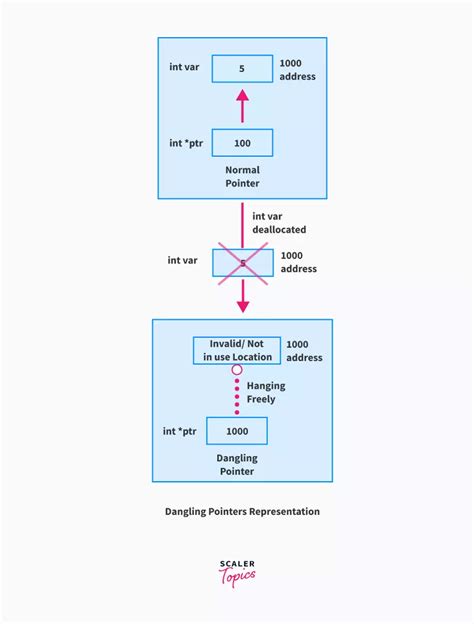 int var
5
1000 address

int *ptr
100

Normal Pointer

int var deallocated

int var
5
1000 address

Invalid/ Not in use Location
1000 address

Hanging Freely

int *ptr
1000

Dangling Pointer

Dangling Pointers Representation

SCALER
Topics